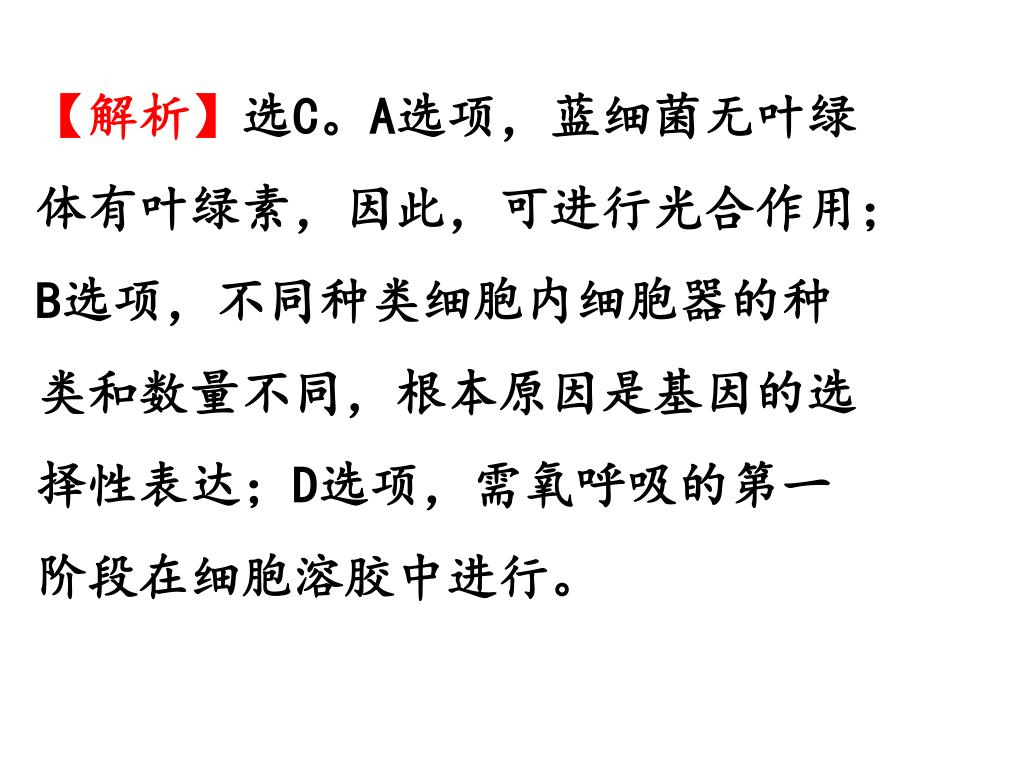 【解析】选C。A选项，蓝细菌无叶绿体有叶绿素，因此，可进行光合作用；B选项，不同种类细胞内细胞器的种类和数量不同，根本原因是基因的选择性表达；D选项，需氧呼吸的第一阶段在细胞溶胶中进行。